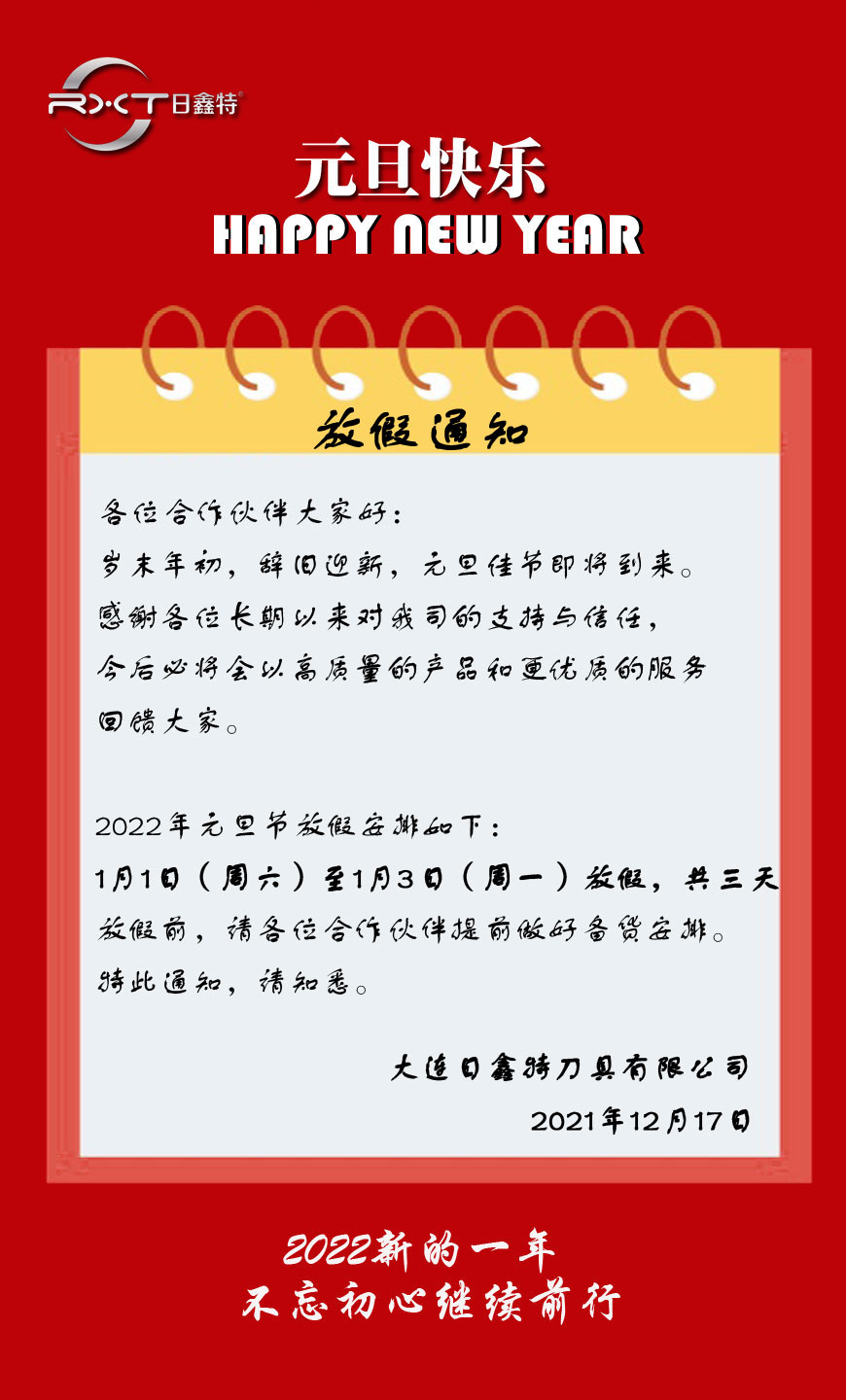 RXT日鑫特®

元旦快乐
HAPPY NEW YEAR

放假通知

各位合作伙伴大家好：
岁末年初，辞旧迎新，元旦佳节即将到来。
感谢各位长期以来对我司的支持与信任，
今后必将会以高质量的产品和更优质的服务
回馈大家。

2022年元旦节放假安排如下：
1月1日（周六）至1月3日（周一）放假，共三天
放假前，请各位合作伙伴提前做好备货安排。
特此通知，请知悉。

大连日鑫特刀具有限公司
2021年12月17日

2022新的一年
不忘初心继续前行